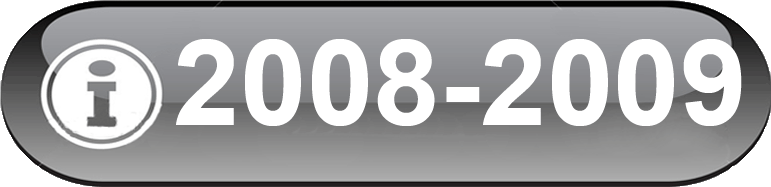 i 2008-2009